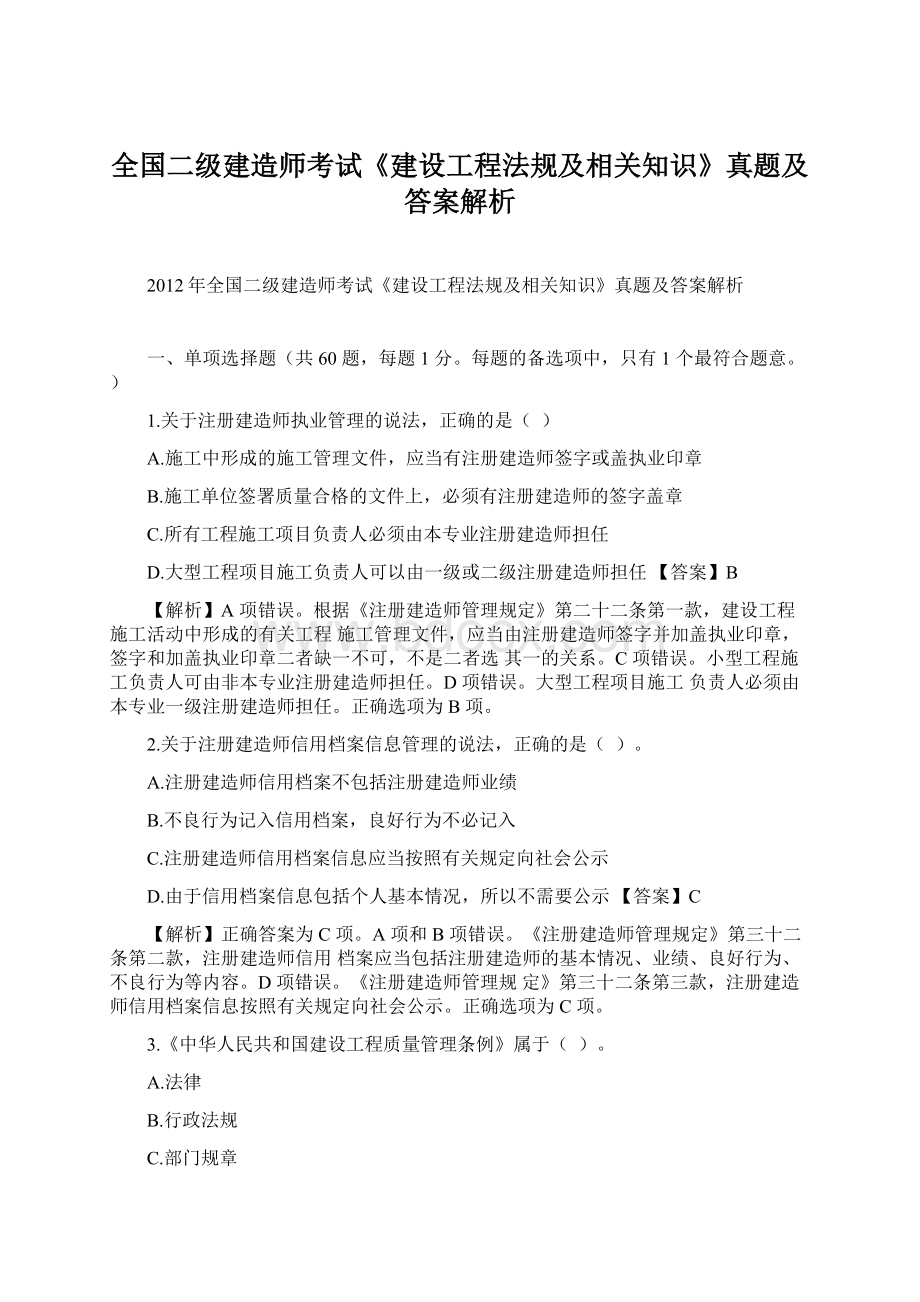 全国二级建造师考试《建设工程法规及相关知识》真题及答案解析

2012 年全国二级建造师考试《建设工程法规及相关知识》真题及答案解析

一、单项选择题（共 60 题，每题 1 分。每题的备选项中，只有 1 个最符合题意。）

1.关于注册建造师执业管理的说法，正确的是（ ）

A.施工中形成的施工管理文件，应当有注册建造师签字或盖执业印章

B.施工单位签署质量合格的文件上，必须有注册建造师的签字盖章

C.所有工程施工项目负责人必须由本专业注册建造师担任

D.大型工程项目施工负责人可以由一级或二级注册建造师担任 【答案】B

【解析】A 项错误。根据《注册建造师管理规定》第二十二条第一款，建设工程施工活动中形成的有关工程 施工管理文件，应当由注册建造师签字并加盖执业印章，签字和加盖执业印章二者缺一不可，不是二者选 其一的关系。C 项错误。小型工程施工负责人可由非本专业注册建造师担任。D 项错误。大型工程项目施工 负责人必须由本专业一级注册建造师担任。正确选项为 B 项。

2.关于注册建造师信用档案信息管理的说法，正确的是（ ）。

A.注册建造师信用档案不包括注册建造师业绩

B.不良行为记入信用档案，良好行为不必记入

C.注册建造师信用档案信息应当按照有关规定向社会公示

D.由于信用档案信息包括个人基本情况，所以不需要公示 【答案】C

【解析】正确答案为 C 项。A 项和 B 项错误。《注册建造师管理规定》第三十二条第二款，注册建造师信用 档案应当包括注册建造师的基本情况、业绩、良好行为、不良行为等内容。D 项错误。《注册建造师管理规 定》第三十二条第三款，注册建造师信用档案信息按照有关规定向社会公示。正确选项为 C 项。

3.《中华人民共和国建设工程质量管理条例》属于（ ）。

A.法律

B.行政法规

C.部门规章